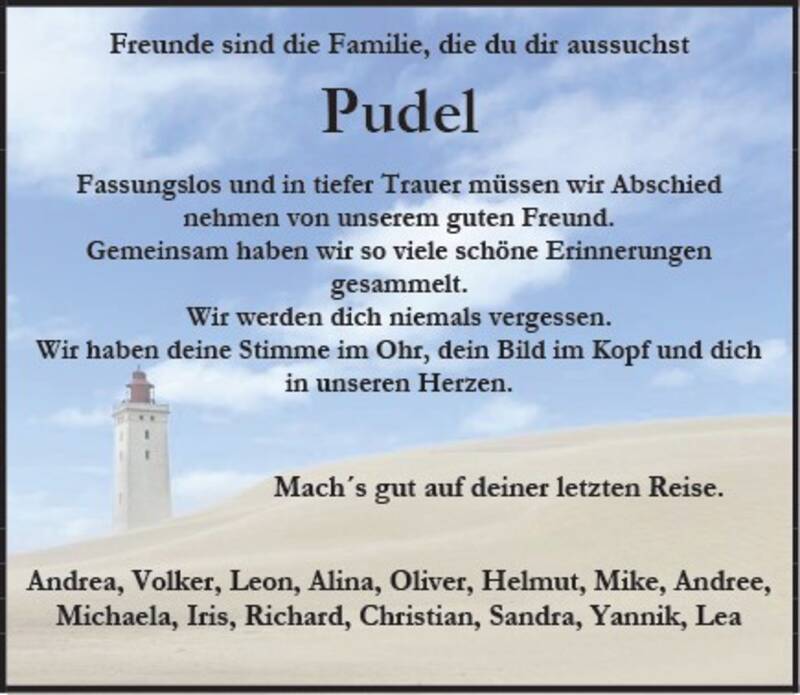 Freunde sind die Familie, die du dir aussuchst

Pudel

Fassungslos und in tiefer Trauer müssen wir Abschied nehmen von unserem guten Freund.
Gemeinsam haben wir so viele schöne Erinnerungen gesammelt.
Wir werden dich niemals vergessen.
Wir haben deine Stimme im Ohr, dein Bild im Kopf und dich in unseren Herzen.

Mach´s gut auf deiner letzten Reise.

Andrea, Volker, Leon, Alina, Oliver, Helmut, Mike, Andree, Michaela, Iris, Richard, Christian, Sandra, Yannik, Lea